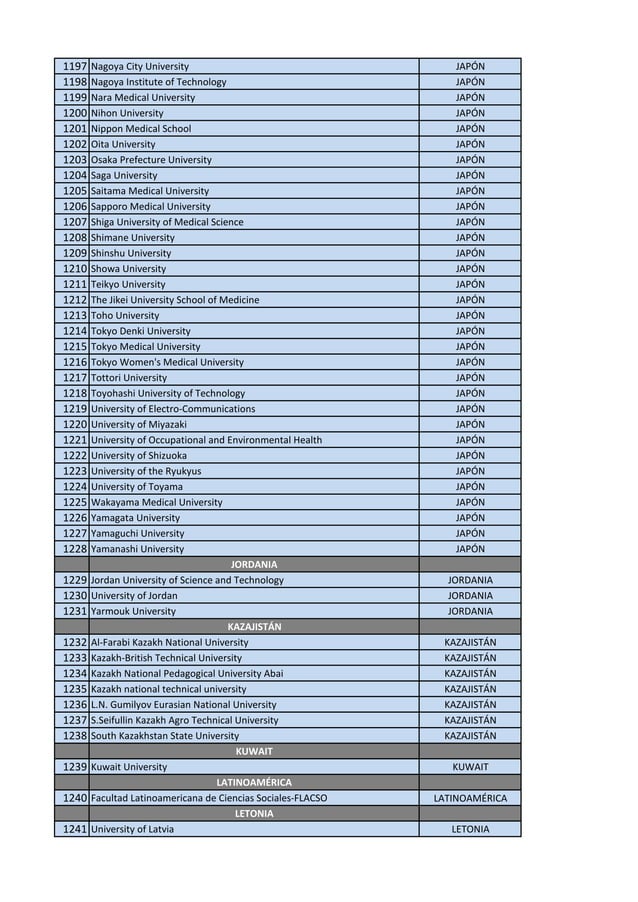 | | | |
|---|---|---|
| 1197 | Nagoya City University | JAPÓN |
| 1198 | Nagoya Institute of Technology | JAPÓN |
| 1199 | Nara Medical University | JAPÓN |
| 1200 | Nihon University | JAPÓN |
| 1201 | Nippon Medical School | JAPÓN |
| 1202 | Oita University | JAPÓN |
| 1203 | Osaka Prefecture University | JAPÓN |
| 1204 | Saga University | JAPÓN |
| 1205 | Saitama Medical University | JAPÓN |
| 1206 | Sapporo Medical University | JAPÓN |
| 1207 | Shiga University of Medical Science | JAPÓN |
| 1208 | Shimane University | JAPÓN |
| 1209 | Shinshu University | JAPÓN |
| 1210 | Showa University | JAPÓN |
| 1211 | Teikyo University | JAPÓN |
| 1212 | The Jikei University School of Medicine | JAPÓN |
| 1213 | Toho University | JAPÓN |
| 1214 | Tokyo Denki University | JAPÓN |
| 1215 | Tokyo Medical University | JAPÓN |
| 1216 | Tokyo Women's Medical University | JAPÓN |
| 1217 | Tottori University | JAPÓN |
| 1218 | Toyohashi University of Technology | JAPÓN |
| 1219 | University of Electro-Communications | JAPÓN |
| 1220 | University of Miyazaki | JAPÓN |
| 1221 | University of Occupational and Environmental Health | JAPÓN |
| 1222 | University of Shizuoka | JAPÓN |
| 1223 | University of the Ryukyus | JAPÓN |
| 1224 | University of Toyama | JAPÓN |
| 1225 | Wakayama Medical University | JAPÓN |
| 1226 | Yamagata University | JAPÓN |
| 1227 | Yamaguchi University | JAPÓN |
| 1228 | Yamanashi University | JAPÓN |
| | JORDANIA | |
| 1229 | Jordan University of Science and Technology | JORDANIA |
| 1230 | University of Jordan | JORDANIA |
| 1231 | Yarmouk University | JORDANIA |
| | KAZAJISTÁN | |
| 1232 | Al-Farabi Kazakh National University | KAZAJISTÁN |
| 1233 | Kazakh-British Technical University | KAZAJISTÁN |
| 1234 | Kazakh National Pedagogical University Abai | KAZAJISTÁN |
| 1235 | Kazakh national technical university | KAZAJISTÁN |
| 1236 | L.N. Gumilyov Eurasian National University | KAZAJISTÁN |
| 1237 | S.Seifullin Kazakh Agro Technical University | KAZAJISTÁN |
| 1238 | South Kazakhstan State University | KAZAJISTÁN |
| | KUWAIT | |
| 1239 | Kuwait University | KUWAIT |
| | LATINOAMÉRICA | |
| 1240 | Facultad Latinoamericana de Ciencias Sociales-FLACSO | LATINOAMÉRICA |
| | LETONIA | |
| 1241 | University of Latvia | LETONIA |